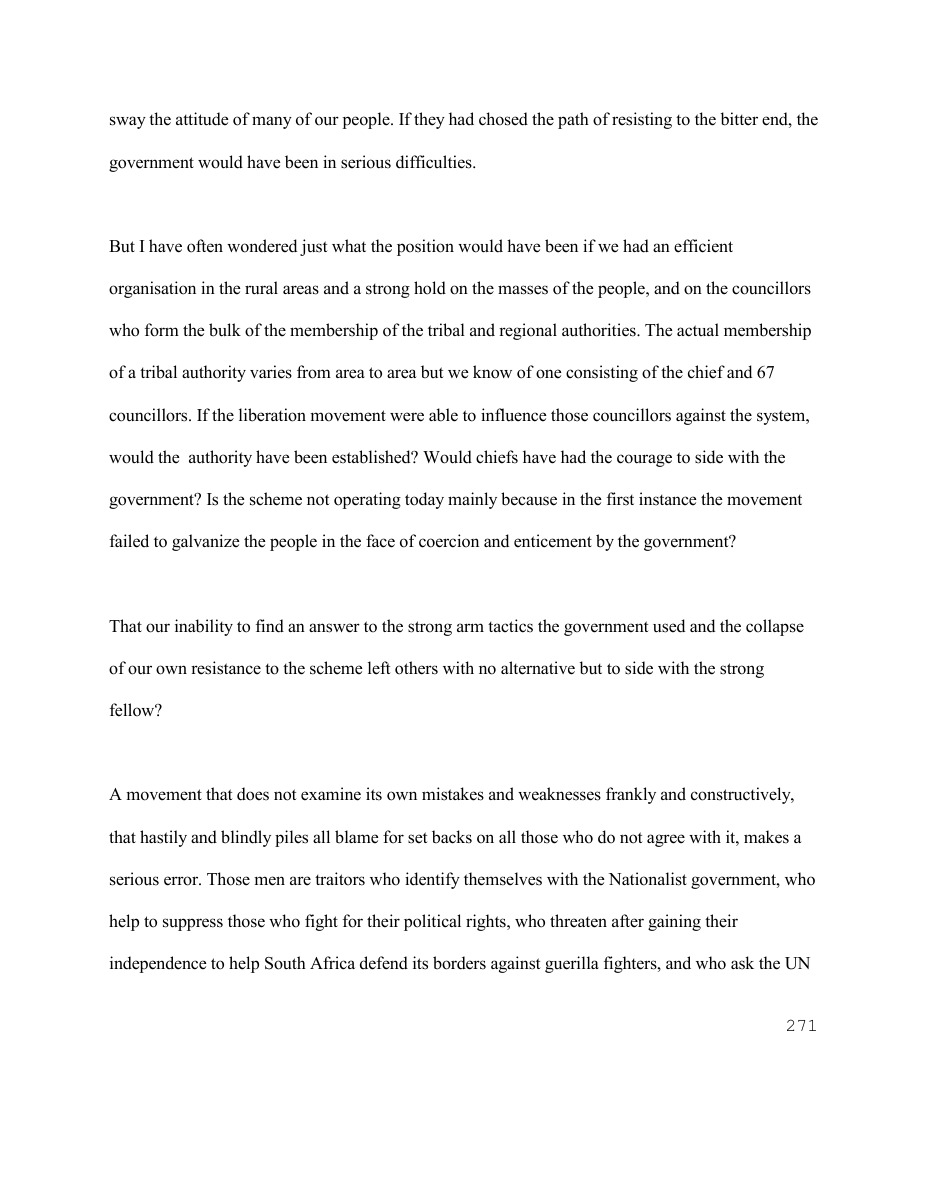 sway the attitude of many of our people. If they had chosed the path of resisting to the bitter end, the government would have been in serious difficulties.

But I have often wondered just what the position would have been if we had an efficient organisation in the rural areas and a strong hold on the masses of the people, and on the councillors who form the bulk of the membership of the tribal and regional authorities. The actual membership of a tribal authority varies from area to area but we know of one consisting of the chief and 67 councillors. If the liberation movement were able to influence those councillors against the system, would the authority have been established? Would chiefs have had the courage to side with the government? Is the scheme not operating today mainly because in the first instance the movement failed to galvanize the people in the face of coercion and enticement by the government?

That our inability to find an answer to the strong arm tactics the government used and the collapse of our own resistance to the scheme left others with no alternative but to side with the strong fellow?

A movement that does not examine its own mistakes and weaknesses frankly and constructively, that hastily and blindly piles all blame for set backs on all those who do not agree with it, makes a serious error. Those men are traitors who identify themselves with the Nationalist government, who help to suppress those who fight for their political rights, who threaten after gaining their independence to help South Africa defend its borders against guerilla fighters, and who ask the UN

271